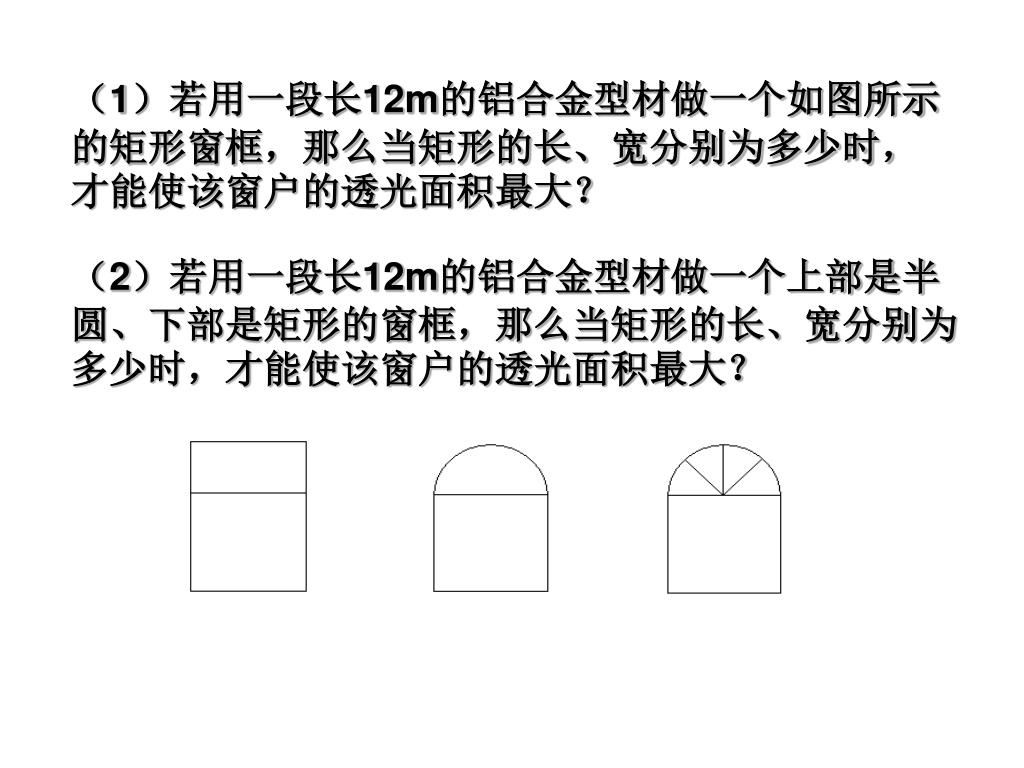 （1）若用一段长12m的铝合金型材做一个如图所示的矩形窗框，那么当矩形的长、宽分别为多少时，才能使该窗户的透光面积最大？

（2）若用一段长12m的铝合金型材做一个上部是半圆、下部是矩形的窗框，那么当矩形的长、宽分别为多少时，才能使该窗户的透光面积最大？